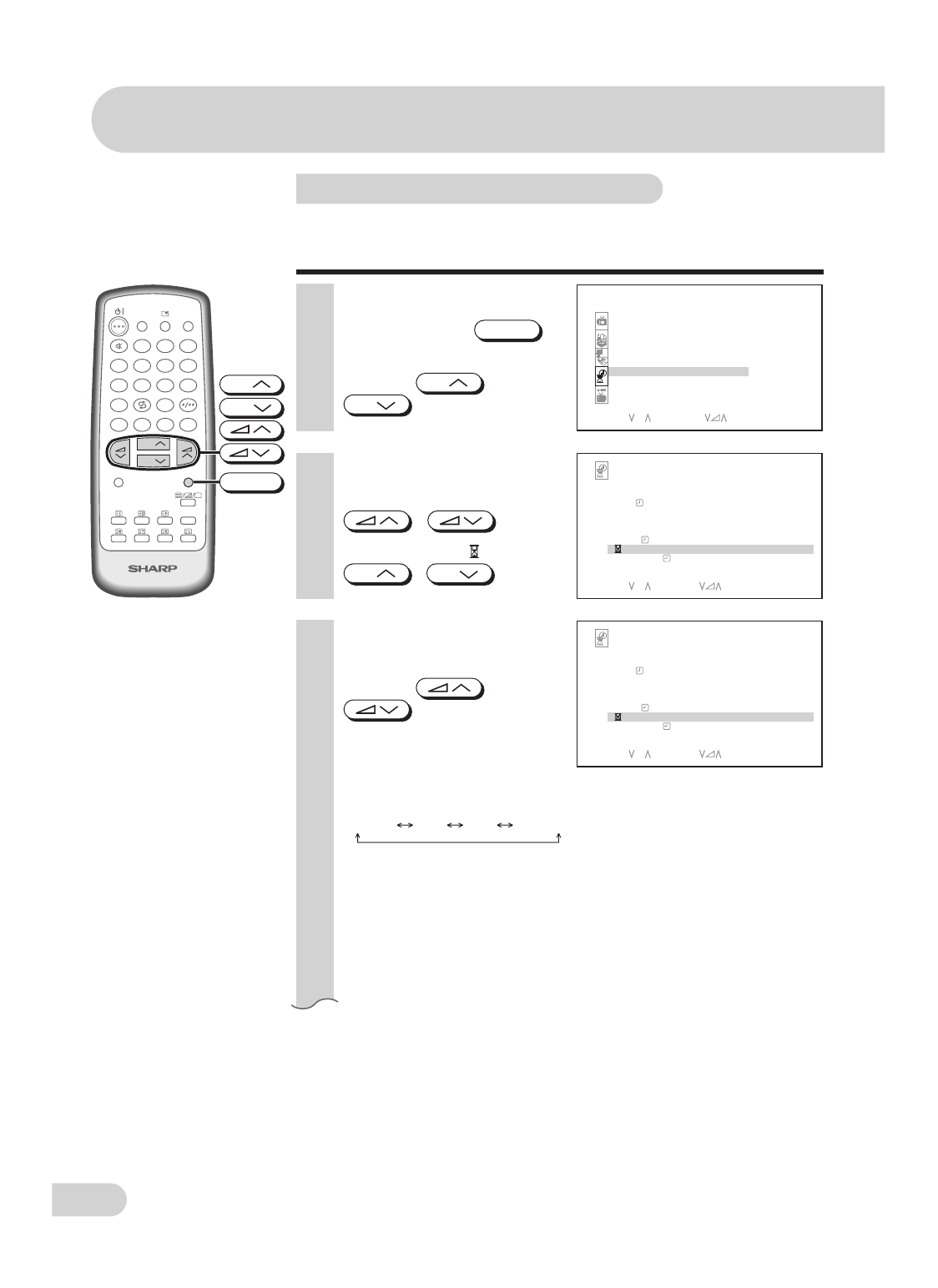 SHARP